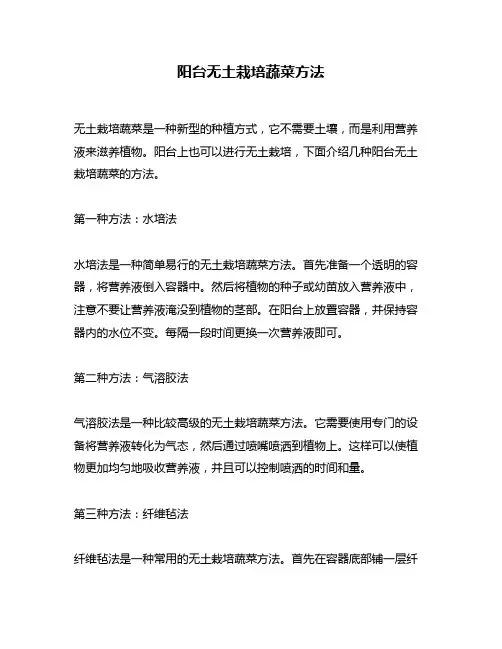 阳台无土栽培蔬菜方法

无土栽培蔬菜是一种新型的种植方式，它不需要土壤，而是利用营养液来滋养植物。阳台上也可以进行无土栽培，下面介绍几种阳台无土栽培蔬菜的方法。

第一种方法：水培法

水培法是一种简单易行的无土栽培蔬菜方法。首先准备一个透明的容器，将营养液倒入容器中。然后将植物的种子或幼苗放入营养液中，注意不要让营养液淹没到植物的茎部。在阳台上放置容器，并保持容器内的水位不变。每隔一段时间更换一次营养液即可。

第二种方法：气溶胶法

气溶胶法是一种比较高级的无土栽培蔬菜方法。它需要使用专门的设备将营养液转化为气态，然后通过喷嘴喷洒到植物上。这样可以使植物更加均匀地吸收营养液，并且可以控制喷洒的时间和量。

第三种方法：纤维毡法

纤维毡法是一种常用的无土栽培蔬菜方法。首先在容器底部铺一层纤